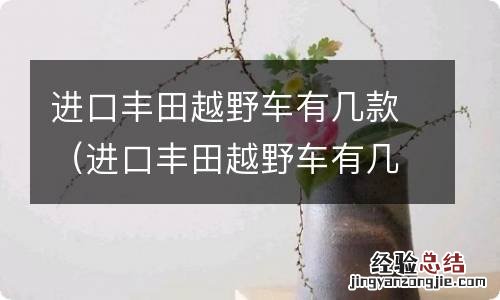 进口丰田越野车有几款（进口丰田越野车有几

经验总结
jingyanzongjie.com